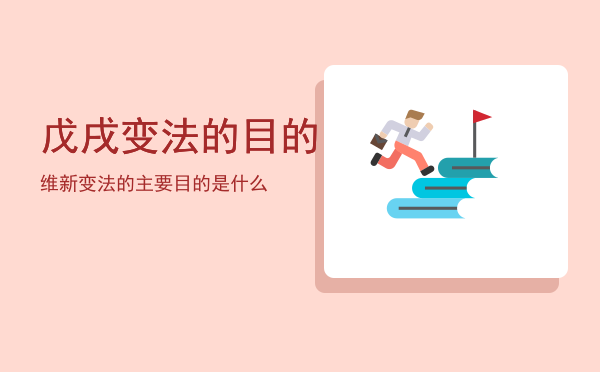 戊戌变法的目的

维新变法的主要目的是什么